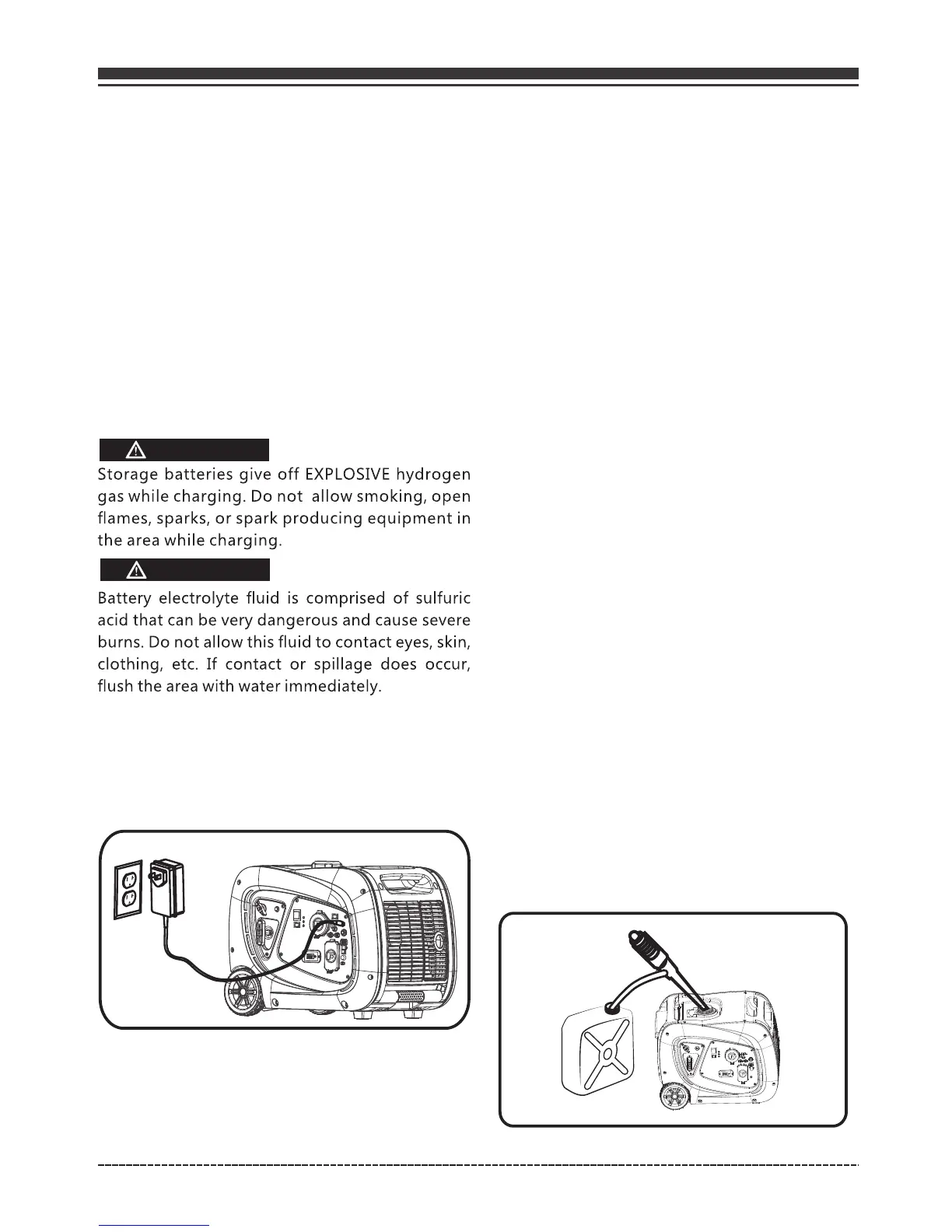 Storage batteries give off EXPLOSIVE hydrogen gas while charging. Do not allow smoking, open flames, sparks, or spark producing equipment in the area while charging.

Battery electrolyte fluid is comprised of sulfuric acid that can be very dangerous and cause severe burns. Do not allow this fluid to contact eyes, skin, clothing, etc. If contact or spillage does occur, flush the area with water immediately.